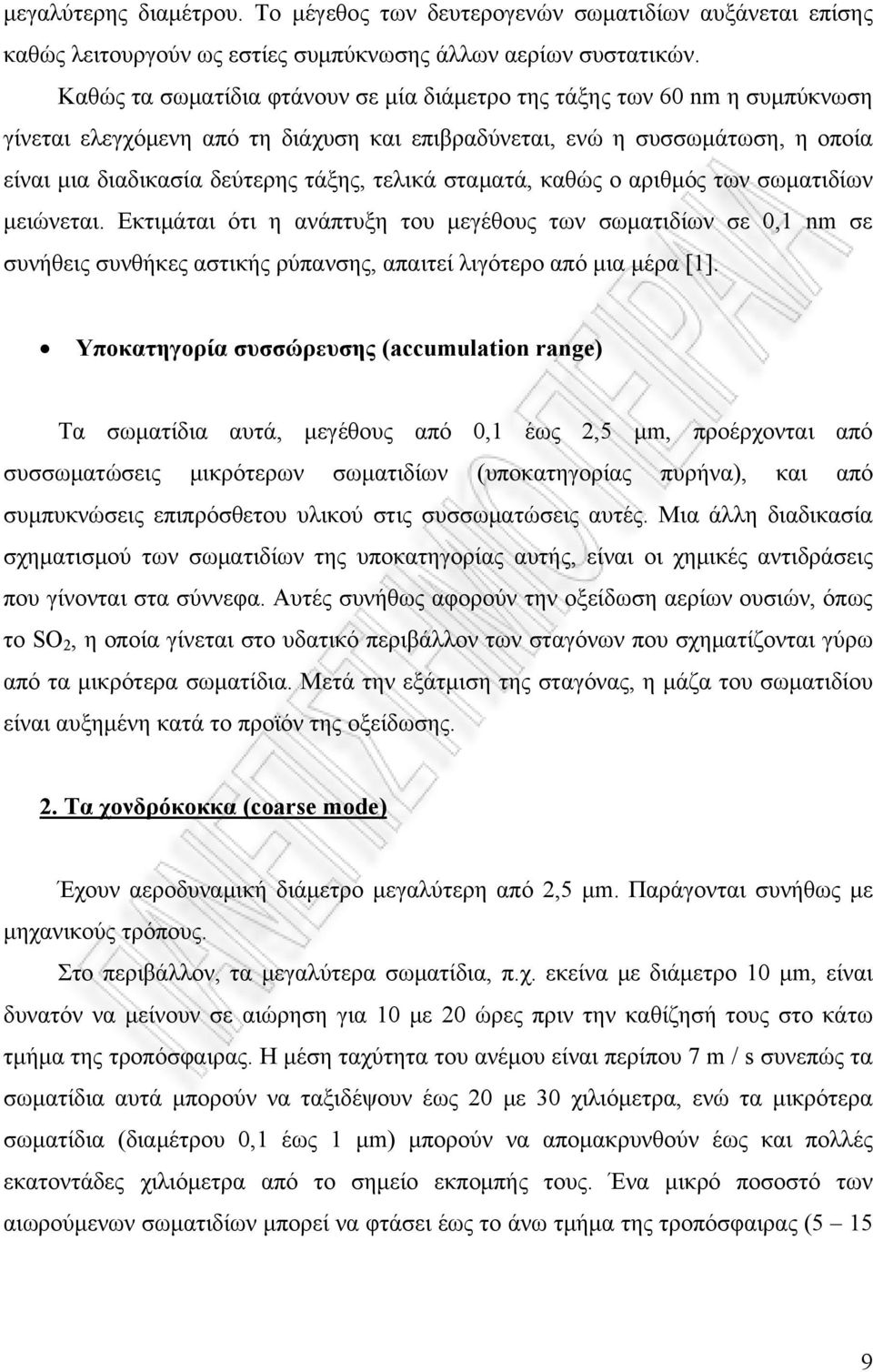 μεγαλύτερης διαμέτρου. Το μέγεθος των δευτερογενών σωματιδίων αυξάνεται επίσης καθώς λειτουργούν ως εστίες συμπύκνωσης άλλων αερίων συστατικών.

Καθώς τα σωματίδια φτάνουν σε μία διάμετρο της τάξης των 60 nm η συμπύκνωση γίνεται ελεγχόμενη από τη διάχυση και επιβραδύνεται, ενώ η συσσωμάτωση, η οποία είναι μια διαδικασία δεύτερης τάξης, τελικά σταματά, καθώς ο αριθμός των σωματιδίων μειώνεται. Εκτιμάται ότι η ανάπτυξη του μεγέθους των σωματιδίων σε 0,1 nm σε συνήθεις συνθήκες αστικής ρύπανσης, απαιτεί λιγότερο από μια μέρα [1].

• Υποκατηγορία συσσώρευσης (accumulation range)

Τα σωματίδια αυτά, μεγέθους από 0,1 έως 2,5 μm, προέρχονται από συσσωματώσεις μικρότερων σωματιδίων (υποκατηγορίας πυρήνα), και από συμπυκνώσεις επιπρόσθετου υλικού στις συσσωματώσεις αυτές. Μια άλλη διαδικασία σχηματισμού των σωματιδίων της υποκατηγορίας αυτής, είναι οι χημικές αντιδράσεις που γίνονται στα σύννεφα. Αυτές συνήθως αφορούν την οξείδωση αερίων ουσιών, όπως το $SO_2$, η οποία γίνεται στο υδατικό περιβάλλον των σταγόνων που σχηματίζονται γύρω από τα μικρότερα σωματίδια. Μετά την εξάτμιση της σταγόνας, η μάζα του σωματιδίου είναι αυξημένη κατά το προϊόν της οξείδωσης.

2. Τα χονδρόκοκκα (coarse mode)

Έχουν αεροδυναμική διάμετρο μεγαλύτερη από 2,5 μm. Παράγονται συνήθως με μηχανικούς τρόπους.

Στο περιβάλλον, τα μεγαλύτερα σωματίδια, π.χ. εκείνα με διάμετρο 10 μm, είναι δυνατόν να μείνουν σε αιώρηση για 10 με 20 ώρες πριν την καθίζησή τους στο κάτω τμήμα της τροπόσφαιρας. Η μέση ταχύτητα του ανέμου είναι περίπου 7 m / s συνεπώς τα σωματίδια αυτά μπορούν να ταξιδέψουν έως 20 με 30 χιλιόμετρα, ενώ τα μικρότερα σωματίδια (διαμέτρου 0,1 έως 1 μm) μπορούν να απομακρυνθούν έως και πολλές εκατοντάδες χιλιόμετρα από το σημείο εκπομπής τους. Ένα μικρό ποσοστό των αιωρούμενων σωματιδίων μπορεί να φτάσει έως το άνω τμήμα της τροπόσφαιρας (5 – 15

9